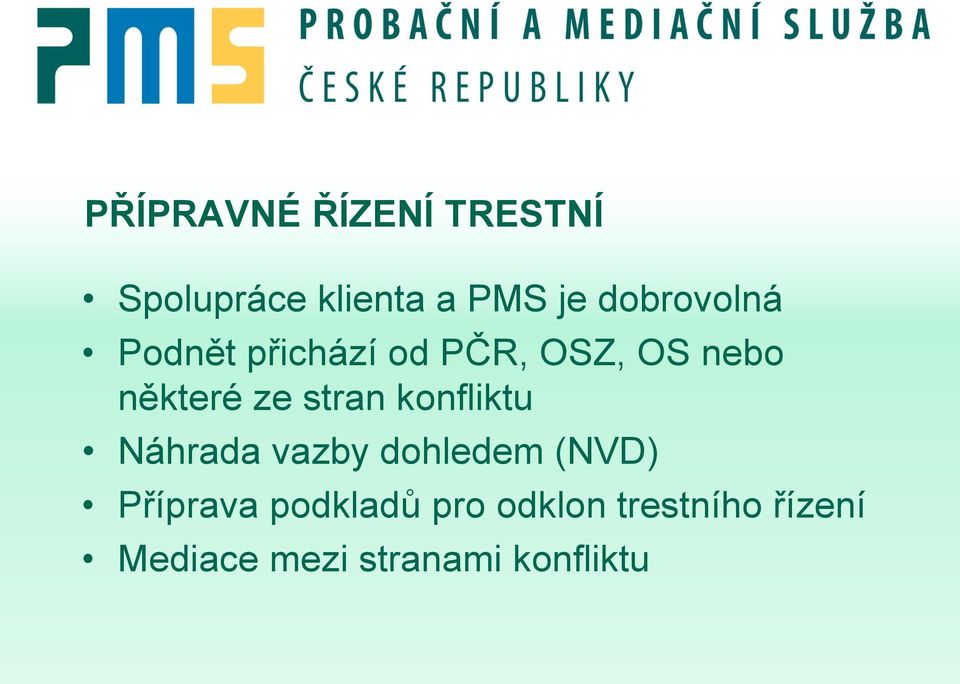 PMS PROBAČNÍ A MEDIAČNÍ SLUŽBA
ČESKÉ REPUBLIKY

PŘÍPRAVNÉ ŘÍZENÍ TRESTNÍ

• Spolupráce klienta a PMS je dobrovolná
• Podnět přichází od PČR, OSZ, OS nebo některé ze stran konfliktu
• Náhrada vazby dohledem (NVD)
• Příprava podkladů pro odklon trestního řízení
• Mediace mezi stranami konfliktu